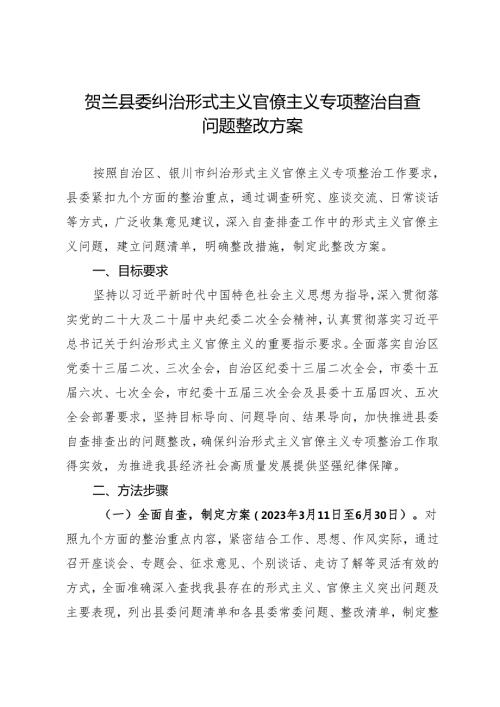 贺兰县委纠治形式主义官僚主义专项整治自查问题整改方案

按照自治区、银川市纠治形式主义官僚主义专项整治工作要求，县委紧扣九个方面的整治重点，通过调查研究、座谈交流、日常谈话等方式，广泛收集意见建议，深入自查排查工作中的形式主义官僚主义问题，建立问题清单，明确整改措施，制定此整改方案。

一、目标要求

坚持以习近平新时代中国特色社会主义思想为指导，深入贯彻落实党的二十大及二十届中央纪委二次全会精神，认真贯彻落实习近平总书记关于纠治形式主义官僚主义的重要指示要求。全面落实自治区党委十三届二次、三次全会，自治区纪委十三届二次全会，市委十五届六次、七次全会，市纪委十五届三次全会及县委十五届四次、五次全会部署要求，坚持目标导向、问题导向、结果导向，加快推进县委自查排查出的问题整改，确保纠治形式主义官僚主义专项整治工作取得实效，为推进我县经济社会高质量发展提供坚强纪律保障。

二、方法步骤

（一）全面自查，制定方案（2023年3月11日至6月30日）。对照九个方面的整治重点内容，紧密结合工作、思想、作风实际，通过召开座谈会、专题会、征求意见、个别谈话、走访了解等灵活有效的方式，全面准确深入查找我县存在的形式主义、官僚主义突出问题及主要表现，列出县委问题清单和各县委常委问题、整改清单，制定整